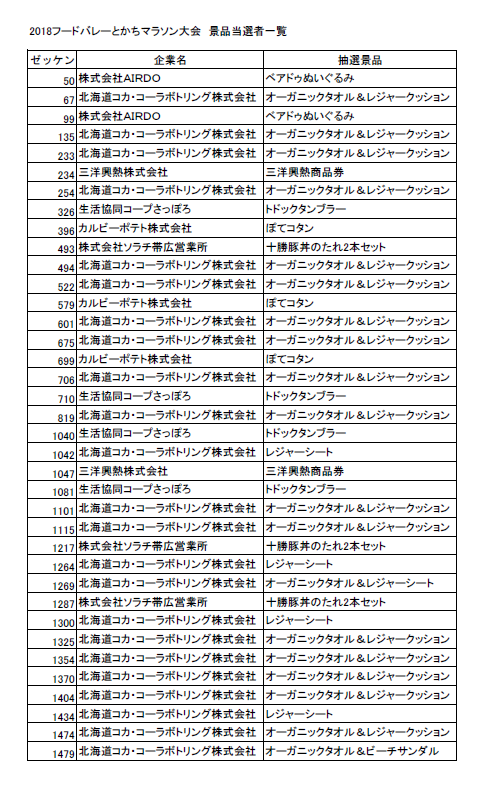 2018フードバレーとかちマラソン大会　景品当選者一覧

| ゼッケン | 企業名 | 抽選景品 |
|---|---|---|
| 50 | 株式会社AIRDO | ベアドゥぬいぐるみ |
| 67 | 北海道コカ・コーラボトリング株式会社 | オーガニックタオル＆レジャークッション |
| 99 | 株式会社AIRDO | ベアドゥぬいぐるみ |
| 135 | 北海道コカ・コーラボトリング株式会社 | オーガニックタオル＆レジャークッション |
| 233 | 北海道コカ・コーラボトリング株式会社 | オーガニックタオル＆レジャークッション |
| 234 | 三洋興熱株式会社 | 三洋興熱商品券 |
| 254 | 北海道コカ・コーラボトリング株式会社 | オーガニックタオル＆レジャークッション |
| 326 | 生活協同コープさっぽろ | トドックタンブラー |
| 396 | カルビーポテト株式会社 | ぽてコタン |
| 493 | 株式会社ソラチ帯広営業所 | 十勝豚丼のたれ2本セット |
| 494 | 北海道コカ・コーラボトリング株式会社 | オーガニックタオル＆レジャークッション |
| 522 | 北海道コカ・コーラボトリング株式会社 | オーガニックタオル＆レジャークッション |
| 579 | カルビーポテト株式会社 | ぽてコタン |
| 601 | 北海道コカ・コーラボトリング株式会社 | オーガニックタオル＆レジャークッション |
| 675 | 北海道コカ・コーラボトリング株式会社 | オーガニックタオル＆レジャークッション |
| 699 | カルビーポテト株式会社 | ぽてコタン |
| 706 | 北海道コカ・コーラボトリング株式会社 | オーガニックタオル＆レジャークッション |
| 710 | 生活協同コープさっぽろ | トドックタンブラー |
| 819 | 北海道コカ・コーラボトリング株式会社 | オーガニックタオル＆レジャークッション |
| 1040 | 生活協同コープさっぽろ | トドックタンブラー |
| 1042 | 北海道コカ・コーラボトリング株式会社 | レジャーシート |
| 1047 | 三洋興熱株式会社 | 三洋興熱商品券 |
| 1081 | 生活協同コープさっぽろ | トドックタンブラー |
| 1101 | 北海道コカ・コーラボトリング株式会社 | オーガニックタオル＆レジャークッション |
| 1115 | 北海道コカ・コーラボトリング株式会社 | オーガニックタオル＆レジャークッション |
| 1217 | 株式会社ソラチ帯広営業所 | 十勝豚丼のたれ2本セット |
| 1264 | 北海道コカ・コーラボトリング株式会社 | レジャーシート |
| 1269 | 北海道コカ・コーラボトリング株式会社 | オーガニックタオル＆レジャーシート |
| 1287 | 株式会社ソラチ帯広営業所 | 十勝豚丼のたれ2本セット |
| 1300 | 北海道コカ・コーラボトリング株式会社 | レジャーシート |
| 1325 | 北海道コカ・コーラボトリング株式会社 | オーガニックタオル＆レジャークッション |
| 1354 | 北海道コカ・コーラボトリング株式会社 | オーガニックタオル＆レジャークッション |
| 1370 | 北海道コカ・コーラボトリング株式会社 | オーガニックタオル＆レジャークッション |
| 1404 | 北海道コカ・コーラボトリング株式会社 | オーガニックタオル＆レジャークッション |
| 1434 | 北海道コカ・コーラボトリング株式会社 | レジャーシート |
| 1474 | 北海道コカ・コーラボトリング株式会社 | オーガニックタオル＆レジャークッション |
| 1479 | 北海道コカ・コーラボトリング株式会社 | オーガニックタオル＆ビーチサンダル |